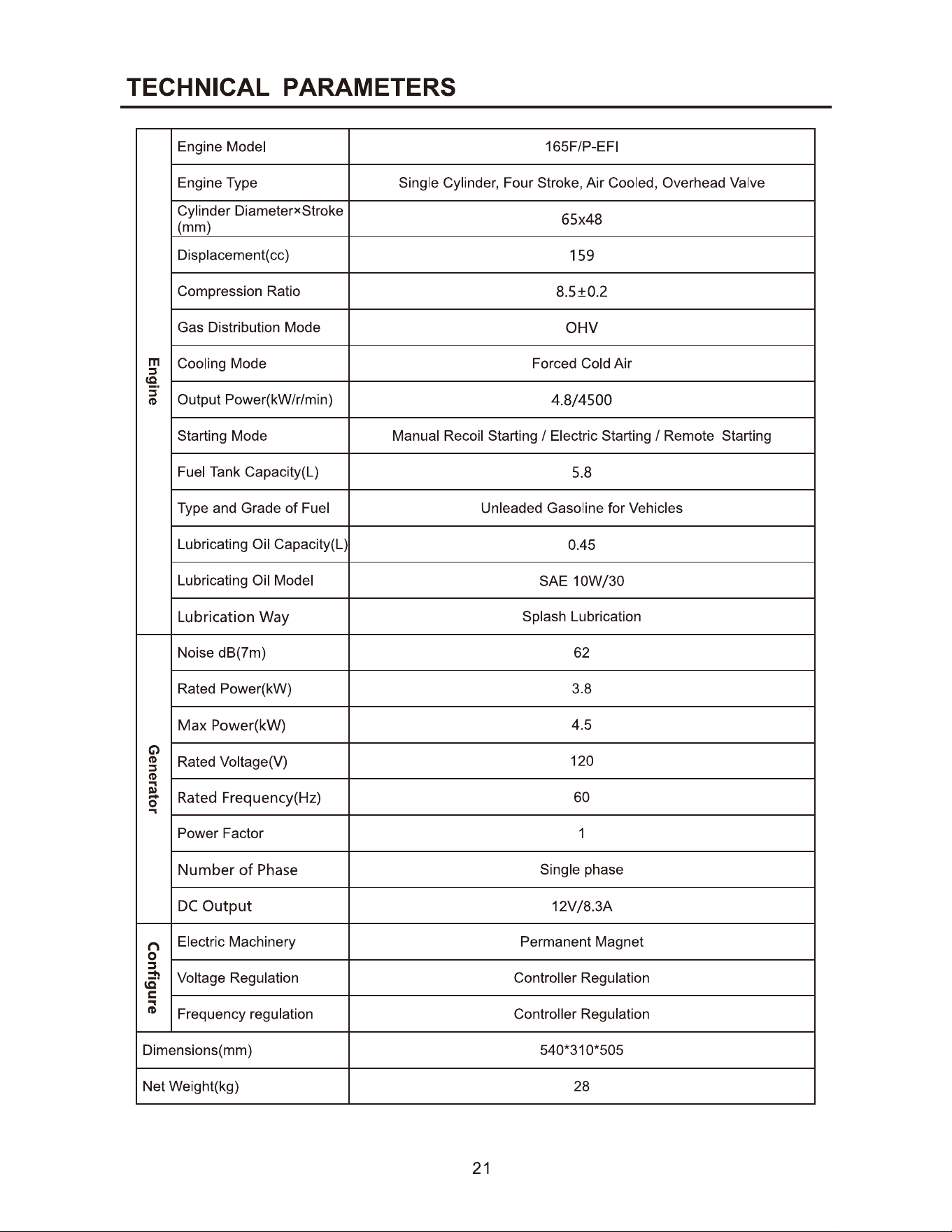 TECHNICAL PARAMETERS

| Engine | Engine Model | 165F/P-EFI |
|---|---|---|
| | Engine Type | Single Cylinder, Four Stroke, Air Cooled, Overhead Valve |
| | Cylinder Diameter×Stroke (mm) | 65x48 |
| | Displacement(cc) | 159 |
| | Compression Ratio | 8.5±0.2 |
| | Gas Distribution Mode | OHV |
| | Cooling Mode | Forced Cold Air |
| | Output Power(kW/r/min) | 4.8/4500 |
| | Starting Mode | Manual Recoil Starting / Electric Starting / Remote Starting |
| | Fuel Tank Capacity(L) | 5.8 |
| | Type and Grade of Fuel | Unleaded Gasoline for Vehicles |
| | Lubricating Oil Capacity(L) | 0.45 |
| | Lubricating Oil Model | SAE 10W/30 |
| | Lubrication Way | Splash Lubrication |
| Generator | Noise dB(7m) | 62 |
| | Rated Power(kW) | 3.8 |
| | Max Power(kW) | 4.5 |
| | Rated Voltage(V) | 120 |
| | Rated Frequency(Hz) | 60 |
| | Power Factor | 1 |
| | Number of Phase | Single phase |
| | DC Output | 12V/8.3A |
| Configure | Electric Machinery | Permanent Magnet |
| | Voltage Regulation | Controller Regulation |
| | Frequency regulation | Controller Regulation |
| Dimensions(mm) | | 540*310*505 |
| Net Weight(kg) | | 28 |

21